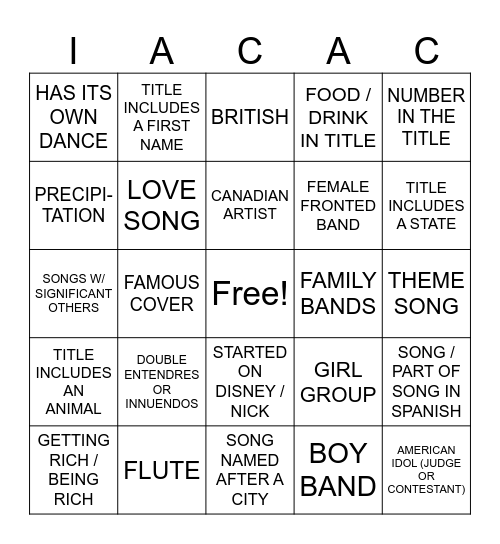 | I | A | C | A | C |
|---|---|---|---|---|
| HAS ITS OWN DANCE | TITLE INCLUDES A FIRST NAME | BRITISH | FOOD / DRINK IN TITLE | NUMBER IN THE TITLE |
| PRECIPITATION | LOVE SONG | CANADIAN ARTIST | FEMALE FRONTED BAND | TITLE INCLUDES A STATE |
| SONGS W/ SIGNIFICANT OTHERS | FAMOUS COVER | Free! | FAMILY BANDS | THEME SONG |
| TITLE INCLUDES AN ANIMAL | DOUBLE ENTENDRES OR INNUENDOS | STARTED ON DISNEY / NICK | GIRL GROUP | SONG / PART OF SONG IN SPANISH |
| GETTING RICH / BEING RICH | FLUTE | SONG NAMED AFTER A CITY | BOY BAND | AMERICAN IDOL (JUDGE OR CONTESTANT) |